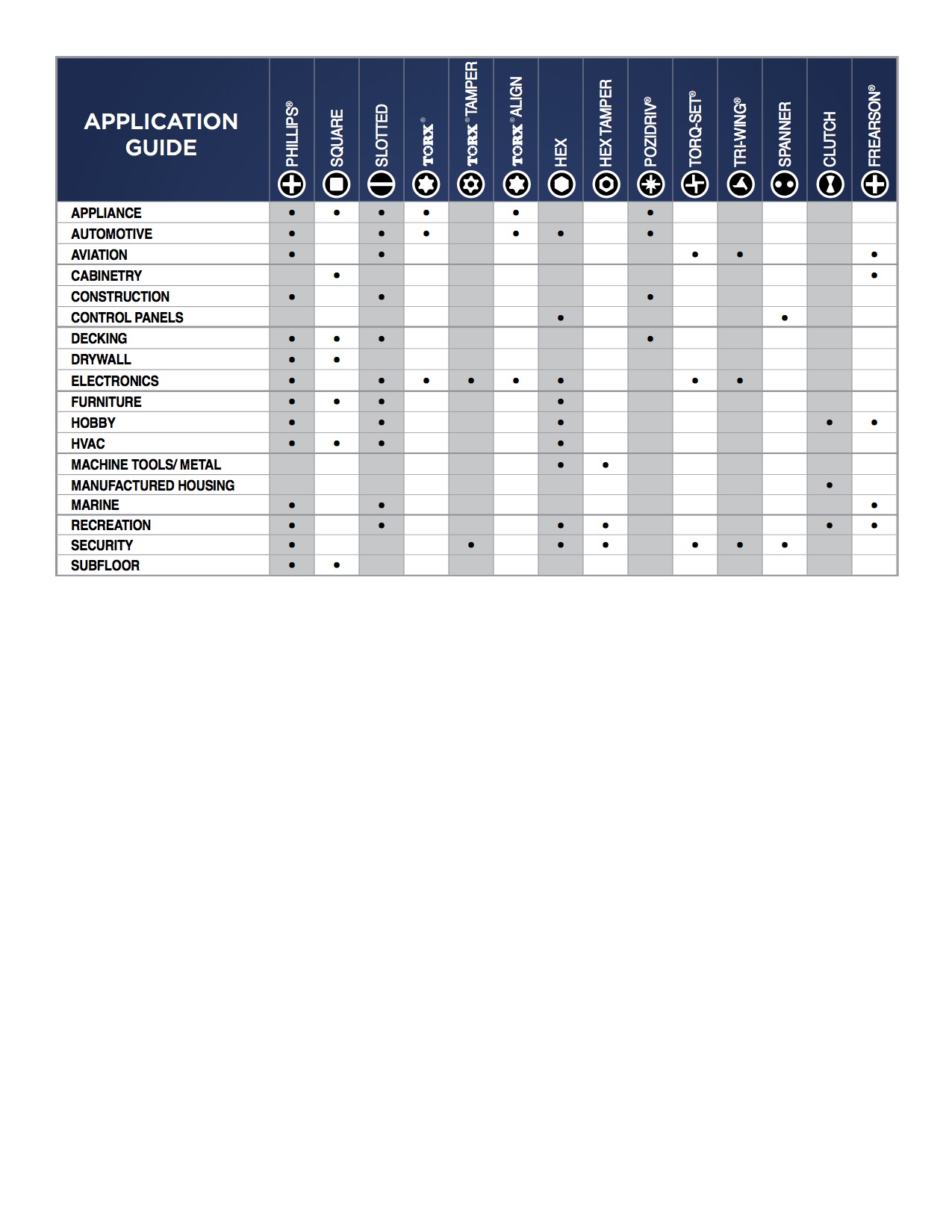 | APPLICATION GUIDE | PHILLIPS® | SQUARE | SLOTTED | TORX® | TORX® TAMPER | TORX® ALIGN | HEX | HEX TAMPER | POZIDRIV® | TORQ-SET® | TRI-WING® | SPANNER | CLUTCH | FREARSON® |
|---|---|---|---|---|---|---|---|---|---|---|---|---|---|---|
| APPLIANCE | • | • | • | • | | • | | | • | | | | | |
| AUTOMOTIVE | • | | • | • | | • | • | | • | | | | | |
| AVIATION | • | | • | | | | | | | • | • | | | • |
| CABINETRY | | • | | | | | | | | | | | | • |
| CONSTRUCTION | • | | • | | | | | | • | | | | | |
| CONTROL PANELS | | | | | | | • | | | | | • | | |
| DECKING | • | • | • | | | | | | • | | | | | |
| DRYWALL | • | • | | | | | | | | | | | | |
| ELECTRONICS | • | | • | • | • | • | • | | | • | • | | | |
| FURNITURE | • | • | • | | | | • | | | | | | | |
| HOBBY | • | | • | | | | • | | | | | | • | • |
| HVAC | • | • | • | | | | • | | | | | | | |
| MACHINE TOOLS/ METAL | | | | | | | • | • | | | | | | |
| MANUFACTURED HOUSING | | | | | | | | | | | | | • | |
| MARINE | • | | • | | | | | | | | | | | • |
| RECREATION | • | | • | | | | • | • | | | | | • | • |
| SECURITY | • | | | | • | | • | • | | • | • | • | | |
| SUBFLOOR | • | • | | | | | | | | | | | | |